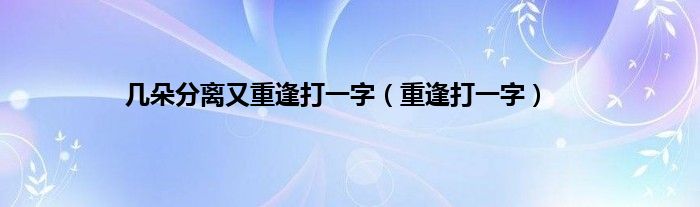 几朵分离又重逢打一字（重逢打一字）